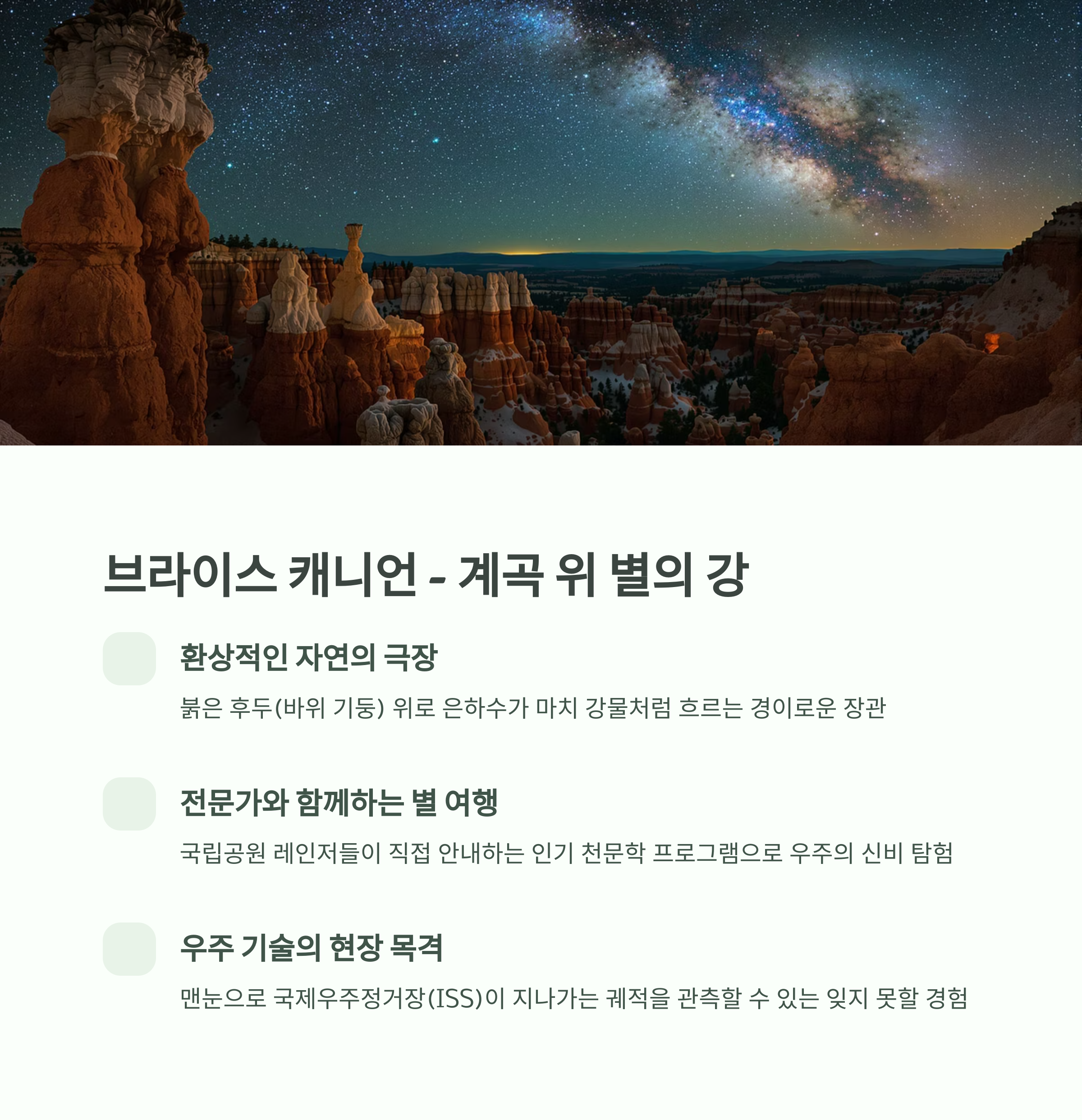 브라이스 캐니언 - 계곡 위 별의 강

환상적인 자연의 극장

붉은 후두(바위 기둥) 위로 은하수가 마치 강물처럼 흐르는 경이로운 장관

전문가와 함께하는 별 여행

국립공원 레인저들이 직접 안내하는 인기 천문학 프로그램으로 우주의 신비 탐험

우주 기술의 현장 목격

맨눈으로 국제우주정거장(ISS)이 지나가는 궤적을 관측할 수 있는 잊지 못할 경험